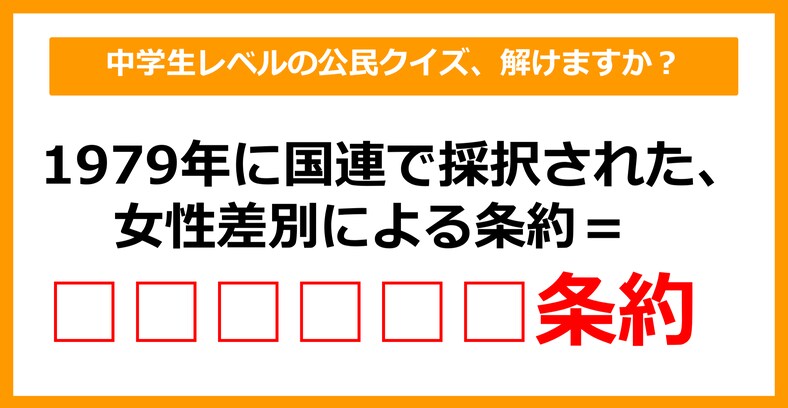 中学生レベルの公民クイズ、解けますか？

1979年に国連で採択された、女性差別による条約＝

□□□□□□条約